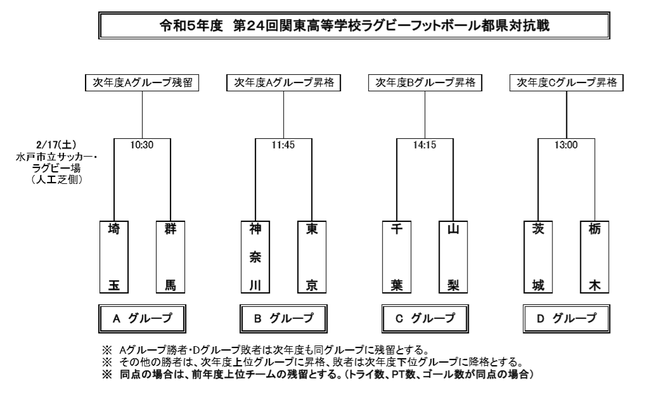 令和5年度　第24回関東高等学校ラグビーフットボール都県対抗戦

次年度Aグループ残留

次年度Aグループ昇格

次年度Bグループ昇格

次年度Cグループ昇格

2/17(土)
水戸市立サッカー・ラグビー場
(人工芝側)

10:30

11:45

14:15

13:00

埼玉

群馬

神奈川

東京

千葉

山梨

茨城

栃木

A　グループ

B　グループ

C　グループ

D　グループ

※　Aグループ勝者・Dグループ敗者は次年度も同グループに残留とする。
※　その他の勝者は、次年度上位グループに昇格、敗者は次年度下位グループに降格とする。
※　同点の場合は、前年度上位チームの残留とする。(トライ数、PT数、ゴール数が同点の場合)